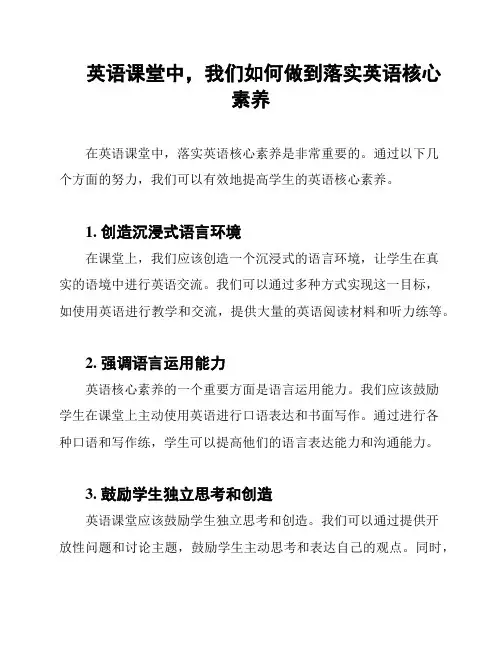 英语课堂中，我们如何做到落实英语核心素养

在英语课堂中，落实英语核心素养是非常重要的。通过以下几个方面的努力，我们可以有效地提高学生的英语核心素养。

1. 创造沉浸式语言环境

在课堂上，我们应该创造一个沉浸式的语言环境，让学生在真实的语境中进行英语交流。我们可以通过多种方式实现这一目标，如使用英语进行教学和交流，提供大量的英语阅读材料和听力练等。

2. 强调语言运用能力

英语核心素养的一个重要方面是语言运用能力。我们应该鼓励学生在课堂上主动使用英语进行口语表达和书面写作。通过进行各种口语和写作练，学生可以提高他们的语言表达能力和沟通能力。

3. 鼓励学生独立思考和创造

英语课堂应该鼓励学生独立思考和创造。我们可以通过提供开放性问题和讨论主题，鼓励学生主动思考和表达自己的观点。同时，